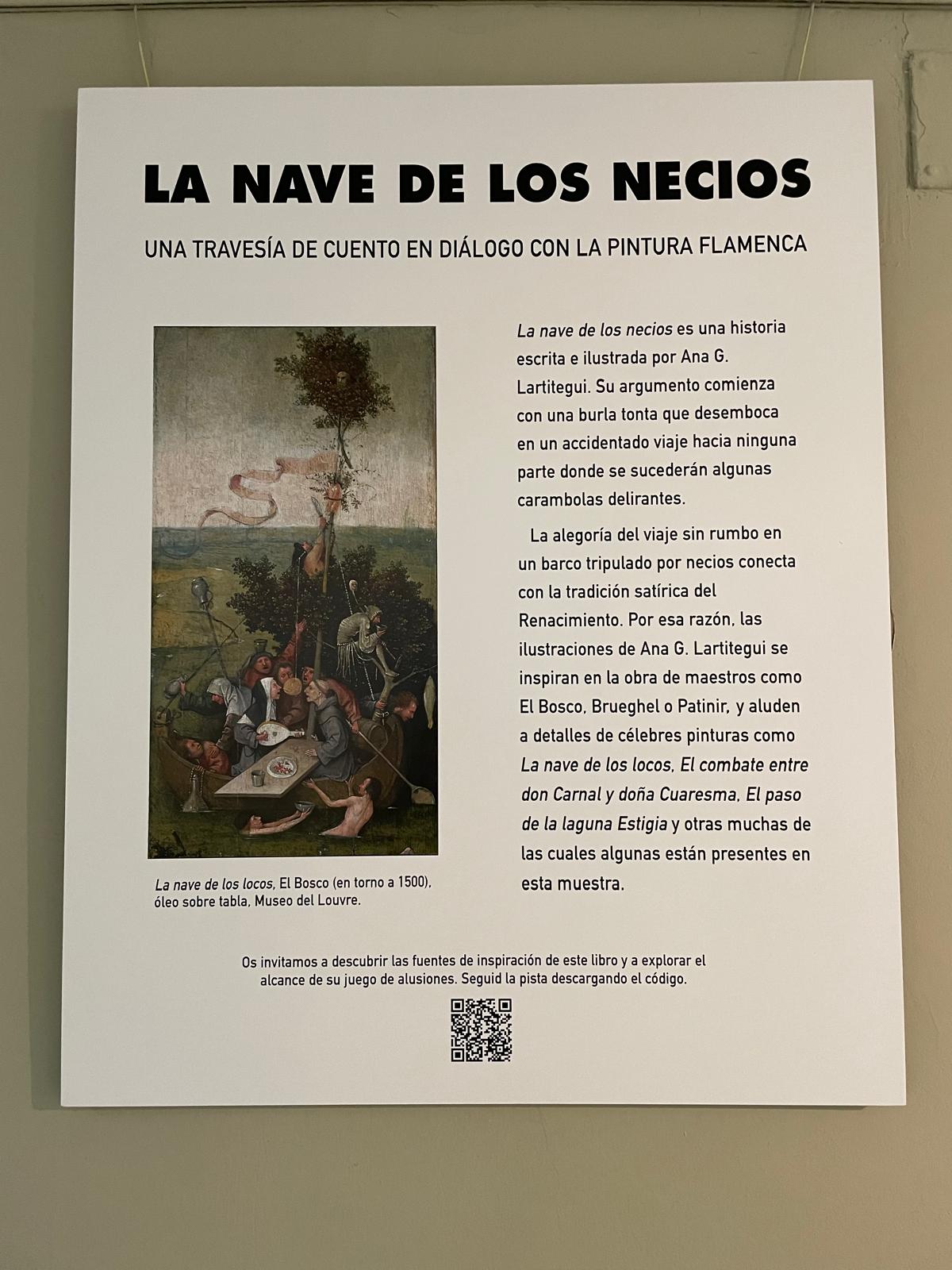 LA NAVE DE LOS NECIOS

UNA TRAVESÍA DE CUENTO EN DIÁLOGO CON LA PINTURA FLAMENCA

La nave de los locos, El Bosco (en torno a 1500), óleo sobre tabla, Museo del Louvre.

La nave de los necios es una historia escrita e ilustrada por Ana G. Lartitegui. Su argumento comienza con una burla tonta que desemboca en un accidentado viaje hacia ninguna parte donde se sucederán algunas carambolas delirantes.

La alegoría del viaje sin rumbo en un barco tripulado por necios conecta con la tradición satírica del Renacimiento. Por esa razón, las ilustraciones de Ana G. Lartitegui se inspiran en la obra de maestros como El Bosco, Brueghel o Patinir, y aluden a detalles de célebres pinturas como La nave de los locos, El combate entre don Carnal y doña Cuaresma, El paso de la laguna Estigia y otras muchas de las cuales algunas están presentes en esta muestra.

Os invitamos a descubrir las fuentes de inspiración de este libro y a explorar el alcance de su juego de alusiones. Seguid la pista descargando el código.